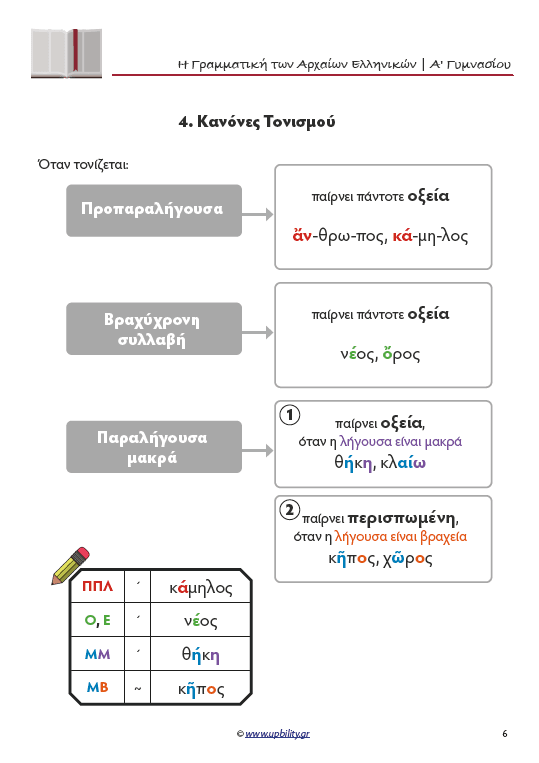 Η Γραμματική των Αρχαίων Ελληνικών | Α' Γυμνασίου

4. Κανόνες Τονισμού

Όταν τονίζεται:

Προπαραλήγουσα

παίρνει πάντοτε οξεία

ἄν-θρω-πος, κά-μη-λος

Βραχύχρονη συλλαβή

παίρνει πάντοτε οξεία

νέος, ὄρος

Παραλήγουσα μακρά

1 παίρνει οξεία, όταν η λήγουσα είναι μακρά

θήκη, κλαίω

2 παίρνει περισπωμένη, όταν η λήγουσα είναι βραχεία

κῆπος, χῶρος

| ΠΠΛ | ´ | κάμηλος |
|---|---|---|
| Ο, Ε | ´ | νέος |
| ΜΜ | ´ | θήκη |
| ΜΒ | ~ | κῆπος |

© www.upbility.gr

6